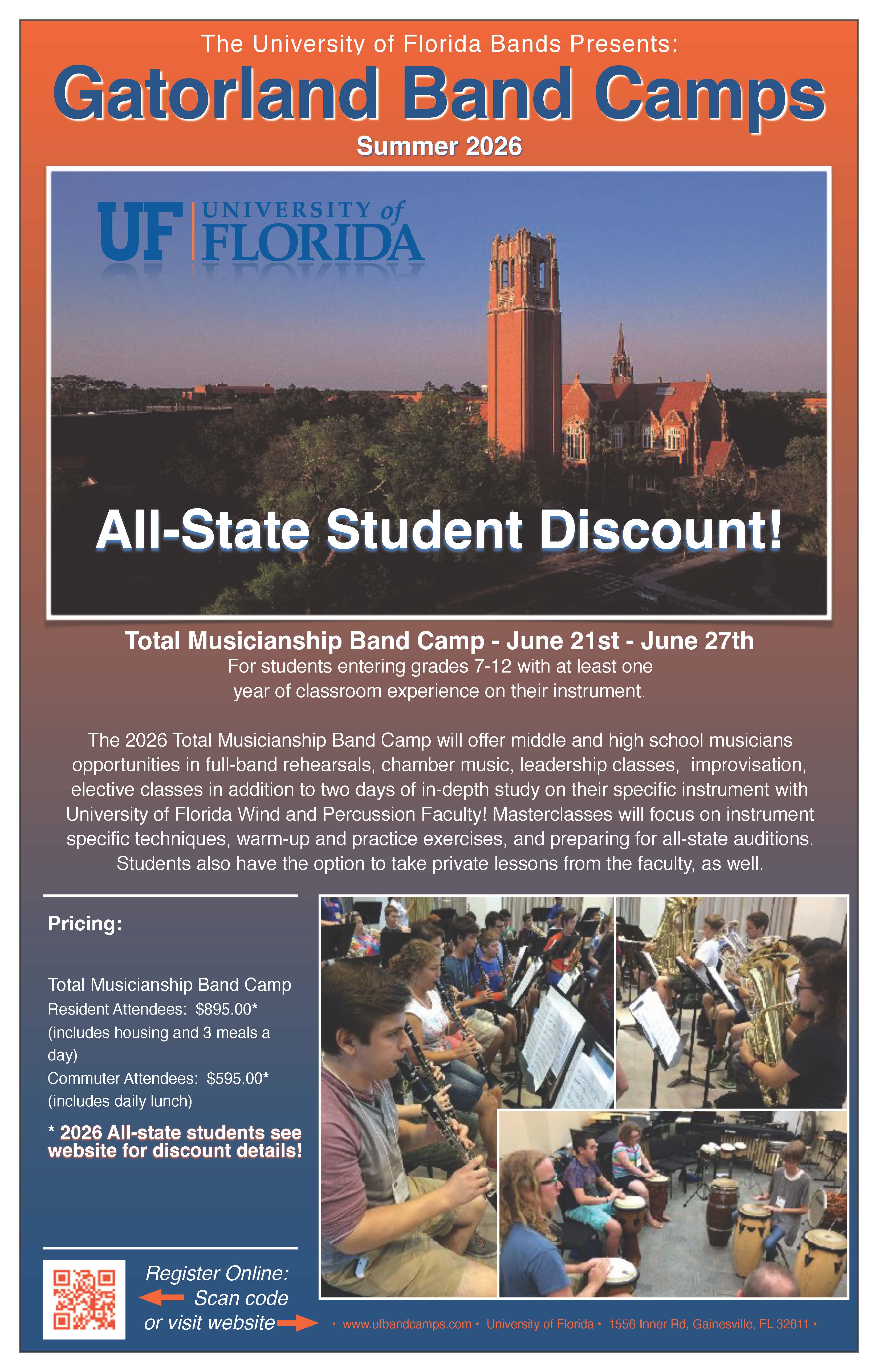 The University of Florida Bands Presents:

Gatorland Band Camps

Summer 2026

UF UNIVERSITY of FLORIDA

All-State Student Discount!

Total Musicianship Band Camp - June 21st - June 27th

For students entering grades 7-12 with at least one year of classroom experience on their instrument.

The 2026 Total Musicianship Band Camp will offer middle and high school musicians opportunities in full-band rehearsals, chamber music, leadership classes, improvisation, elective classes in addition to two days of in-depth study on their specific instrument with University of Florida Wind and Percussion Faculty! Masterclasses will focus on instrument specific techniques, warm-up and practice exercises, and preparing for all-state auditions. Students also have the option to take private lessons from the faculty, as well.

Pricing:

Total Musicianship Band Camp
Resident Attendees: $895.00*
(includes housing and 3 meals a day)
Commuter Attendees: $595.00*
(includes daily lunch)

* 2026 All-state students see website for discount details!

Register Online:
Scan code
or visit website

• www.ufbandcamps.com • University of Florida • 1556 Inner Rd, Gainesville, FL 32611 •